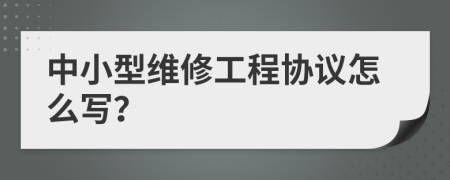 中小型维修工程协议怎么写?